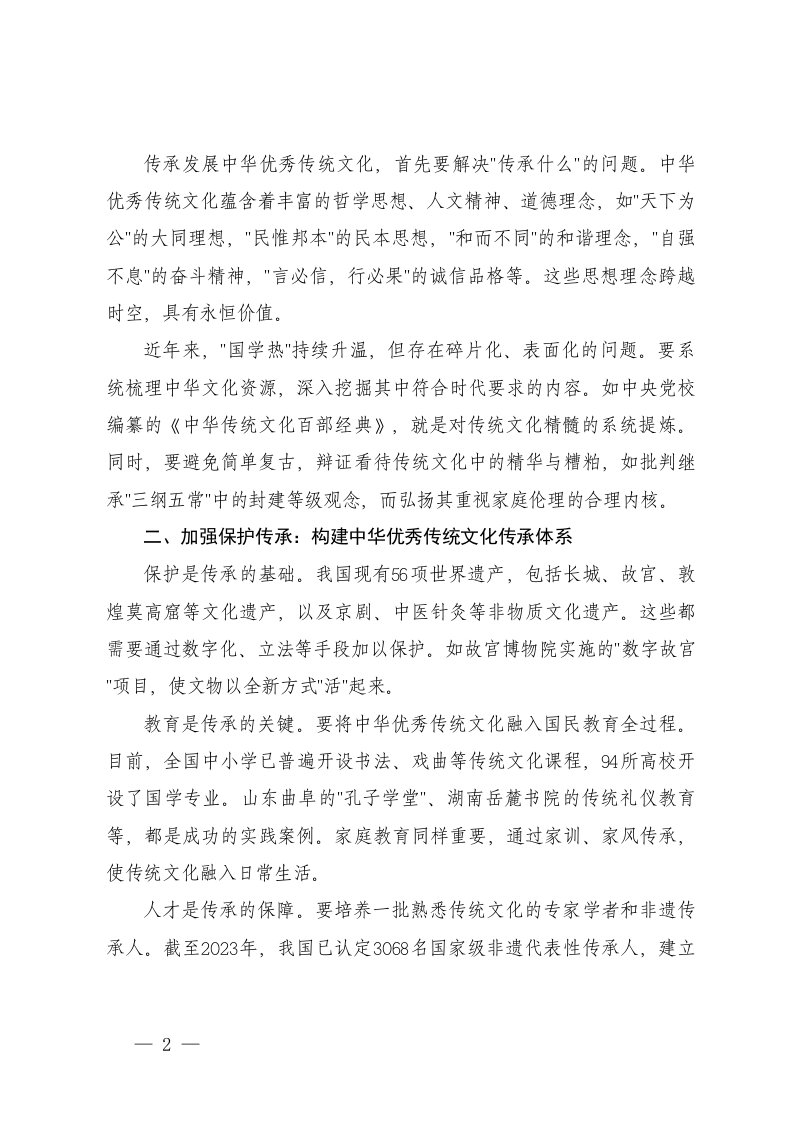 传承发展中华优秀传统文化，首先要解决"传承什么"的问题。中华优秀传统文化蕴含着丰富的哲学思想、人文精神、道德理念，如"天下为公"的大同理想，"民惟邦本"的民本思想，"和而不同"的和谐理念，"自强不息"的奋斗精神，"言必信，行必果"的诚信品格等。这些思想理念跨越时空，具有永恒价值。

近年来，"国学热"持续升温，但存在碎片化、表面化的问题。要系统梳理中华文化资源，深入挖掘其中符合时代要求的内容。如中央党校编纂的《中华传统文化百部经典》，就是对传统文化精髓的系统提炼。同时，要避免简单复古，辩证看待传统文化中的精华与糟粕，如批判继承"三纲五常"中的封建等级观念，而弘扬其重视家庭伦理的合理内核。

二、加强保护传承：构建中华优秀传统文化传承体系

保护是传承的基础。我国现有56项世界遗产，包括长城、故宫、敦煌莫高窟等文化遗产，以及京剧、中医针灸等非物质文化遗产。这些都需要通过数字化、立法等手段加以保护。如故宫博物院实施的"数字故宫"项目，使文物以全新方式"活"起来。

教育是传承的关键。要将中华优秀传统文化融入国民教育全过程。目前，全国中小学已普遍开设书法、戏曲等传统文化课程，94所高校开设了国学专业。山东曲阜的"孔子学堂"、湖南岳麓书院的传统礼仪教育等，都是成功的实践案例。家庭教育同样重要，通过家训、家风传承，使传统文化融入日常生活。

人才是传承的保障。要培养一批熟悉传统文化的专家学者和非遗传承人。截至2023年，我国已认定3068名国家级非遗代表性传承人，建立

— 2 —